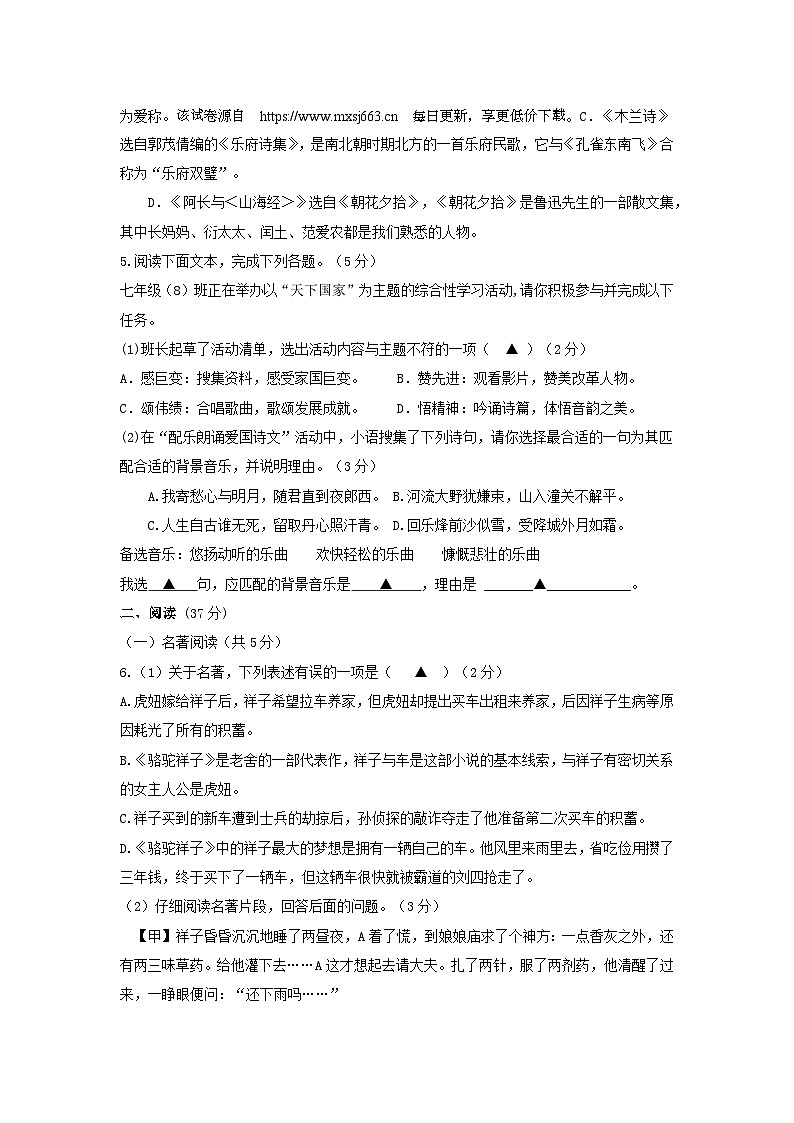 为爱称。该试卷源自 https://www.mxsj663.cn 每日更新，享更低价下载。C.《木兰诗》选自郭茂倩编的《乐府诗集》，是南北朝时期北方的一首乐府民歌，它与《孔雀东南飞》合称为“乐府双璧”。

D.《阿长与<山海经>》选自《朝花夕拾》，《朝花夕拾》是鲁迅先生的一部散文集，其中长妈妈、衍太太、闰土、范爱农都是我们熟悉的人物。

5.阅读下面文本，完成下列各题。（5分）

七年级（8）班正在举办以“天下国家”为主题的综合性学习活动，请你积极参与并完成以下任务。

(1)班长起草了活动清单，选出活动内容与主题不符的一项（ ▲ ）（2分）

A．感巨变：搜集资料，感受家国巨变。 B．赞先进：观看影片，赞美改革人物。

C．颂伟绩：合唱歌曲，歌颂发展成就。 D．悟精神：吟诵诗篇，体悟音韵之美。

(2)在“配乐朗诵爱国诗文”活动中，小语搜集了下列诗句，请你选择最合适的一句为其匹配合适的背景音乐，并说明理由。（3分）

A.我寄愁心与明月，随君直到夜郎西。 B.河流大野犹嫌束，山入潼关不解平。

C.人生自古谁无死，留取丹心照汗青。 D.回乐烽前沙似雪，受降城外月如霜。

备选音乐：悠扬动听的乐曲 欢快轻松的乐曲 慷慨悲壮的乐曲

我选 ▲ 句，应匹配的背景音乐是 ▲ ，理由是 ▲ 。

二、阅读（37分）

（一）名著阅读（共5分）

6.（1）关于名著，下列表述有误的一项是（ ▲ ）（2分）

A.虎妞嫁给祥子后，祥子希望拉车养家，但虎妞却提出买车出租来养家，后因祥子生病等原因耗光了所有的积蓄。

B.《骆驼祥子》是老舍的一部代表作，祥子与车是这部小说的基本线索，与祥子有密切关系的女主人公是虎妞。

C.祥子买到的新车遭到士兵的劫掠后，孙侦探的敲诈夺走了他准备第二次买车的积蓄。

D.《骆驼祥子》中的祥子最大的梦想是拥有一辆自己的车。他风里来雨里去，省吃俭用攒了三年钱，终于买下了一辆车，但这辆车很快就被霸道的刘四抢走了。

（2）仔细阅读名著片段，回答后面的问题。（3分）

【甲】祥子昏昏沉沉地睡了两昼夜，A着了慌，到娘娘庙求了个神方：一点香灰之外，还有两三味草药。给他灌下去……A这才想起去请大夫。扎了两针，服了两剂药，他清醒了过来，一睁眼便问：“还下雨吗……”